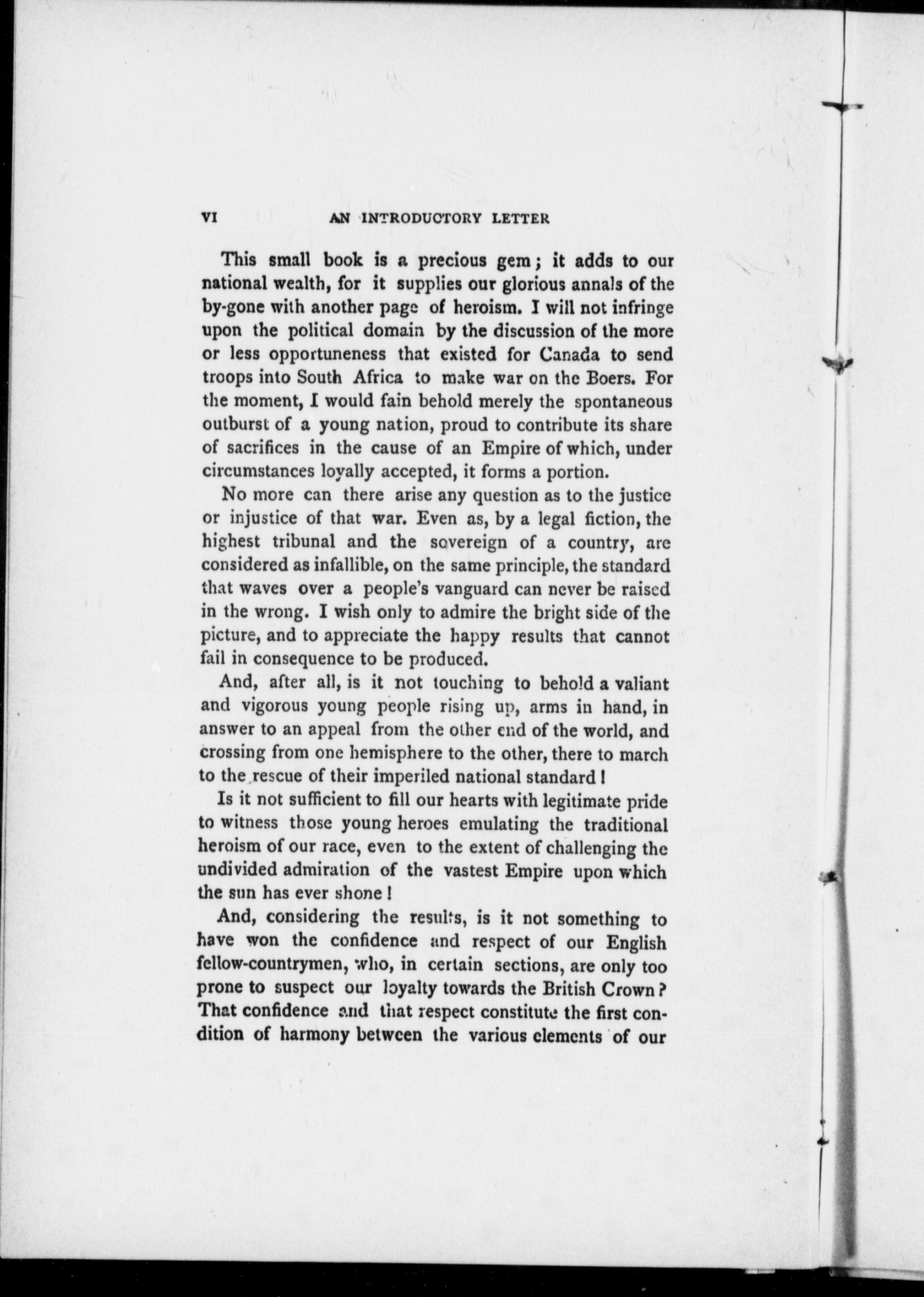 VI AN INTRODUCTORY LETTER

This small book is a precious gem; it adds to our national wealth, for it supplies our glorious annals of the by-gone with another page of heroism. I will not infringe upon the political domain by the discussion of the more or less opportuneness that existed for Canada to send troops into South Africa to make war on the Boers. For the moment, I would fain behold merely the spontaneous outburst of a young nation, proud to contribute its share of sacrifices in the cause of an Empire of which, under circumstances loyally accepted, it forms a portion.

No more can there arise any question as to the justice or injustice of that war. Even as, by a legal fiction, the highest tribunal and the sovereign of a country, are considered as infallible, on the same principle, the standard that waves over a people's vanguard can never be raised in the wrong. I wish only to admire the bright side of the picture, and to appreciate the happy results that cannot fail in consequence to be produced.

And, after all, is it not touching to behold a valiant and vigorous young people rising up, arms in hand, in answer to an appeal from the other end of the world, and crossing from one hemisphere to the other, there to march to the rescue of their imperiled national standard!

Is it not sufficient to fill our hearts with legitimate pride to witness those young heroes emulating the traditional heroism of our race, even to the extent of challenging the undivided admiration of the vastest Empire upon which the sun has ever shone!

And, considering the results, is it not something to have won the confidence and respect of our English fellow-countrymen, who, in certain sections, are only too prone to suspect our loyalty towards the British Crown? That confidence and that respect constitute the first condition of harmony between the various elements of our